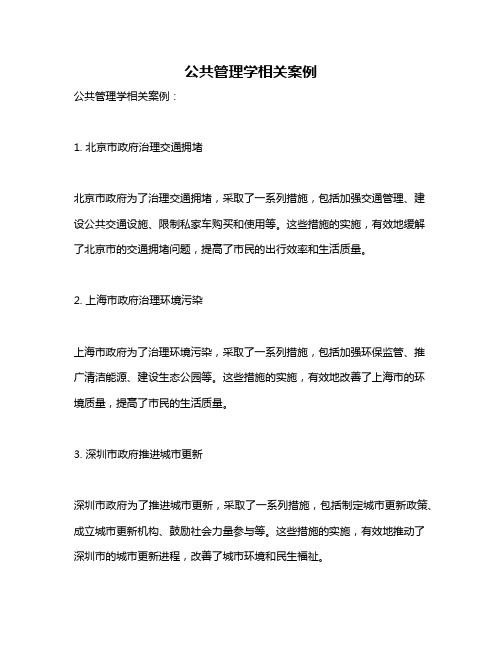 公共管理学相关案例

公共管理学相关案例：

1. 北京市政府治理交通拥堵

北京市政府为了治理交通拥堵，采取了一系列措施，包括加强交通管理、建设公共交通设施、限制私家车购买和使用等。这些措施的实施，有效地缓解了北京市的交通拥堵问题，提高了市民的出行效率和生活质量。

2. 上海市政府治理环境污染

上海市政府为了治理环境污染，采取了一系列措施，包括加强环保监管、推广清洁能源、建设生态公园等。这些措施的实施，有效地改善了上海市的环境质量，提高了市民的生活质量。

3. 深圳市政府推进城市更新

深圳市政府为了推进城市更新，采取了一系列措施，包括制定城市更新政策、成立城市更新机构、鼓励社会力量参与等。这些措施的实施，有效地推动了深圳市的城市更新进程，改善了城市环境和民生福祉。